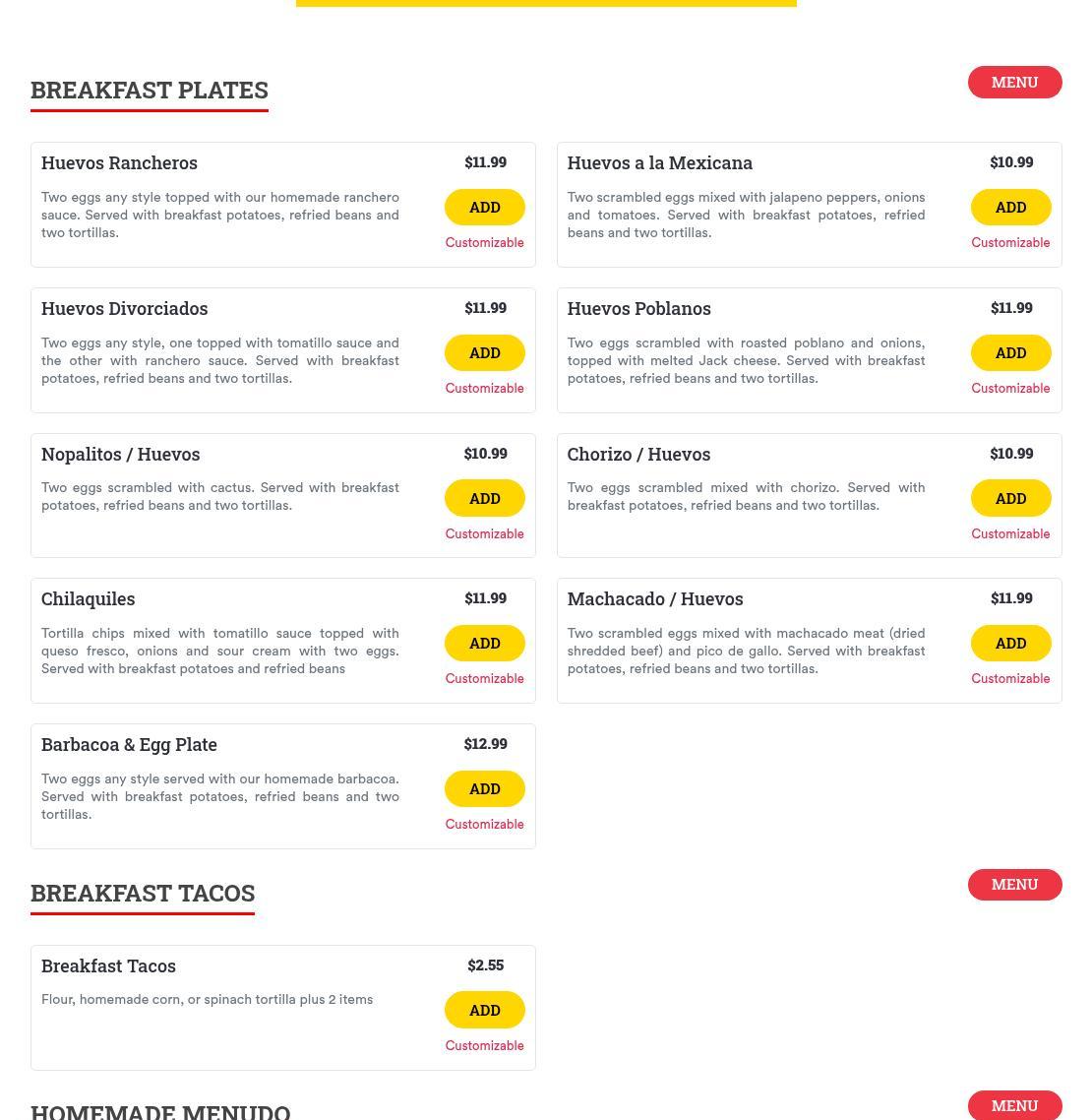 BREAKFAST PLATES

MENU

Huevos Rancheros
$11.99
Two eggs any style topped with our homemade ranchero sauce. Served with breakfast potatoes, refried beans and two tortillas.
ADD
Customizable

Huevos a la Mexicana
$10.99
Two scrambled eggs mixed with jalapeno peppers, onions and tomatoes. Served with breakfast potatoes, refried beans and two tortillas.
ADD
Customizable

Huevos Divorciados
$11.99
Two eggs any style, one topped with tomatillo sauce and the other with ranchero sauce. Served with breakfast potatoes, refried beans and two tortillas.
ADD
Customizable

Huevos Poblanos
$11.99
Two eggs scrambled with roasted poblano and onions, topped with melted Jack cheese. Served with breakfast potatoes, refried beans and two tortillas.
ADD
Customizable

Nopalitos / Huevos
$10.99
Two eggs scrambled with cactus. Served with breakfast potatoes, refried beans and two tortillas.
ADD
Customizable

Chorizo / Huevos
$10.99
Two eggs scrambled mixed with chorizo. Served with breakfast potatoes, refried beans and two tortillas.
ADD
Customizable

Chilaquiles
$11.99
Tortilla chips mixed with tomatillo sauce topped with queso fresco, onions and sour cream with two eggs. Served with breakfast potatoes and refried beans
ADD
Customizable

Machacado / Huevos
$11.99
Two scrambled eggs mixed with machacado meat (dried shredded beef) and pico de gallo. Served with breakfast potatoes, refried beans and two tortillas.
ADD
Customizable

Barbacoa & Egg Plate
$12.99
Two eggs any style served with our homemade barbacoa. Served with breakfast potatoes, refried beans and two tortillas.
ADD
Customizable

BREAKFAST TACOS

MENU

Breakfast Tacos
$2.55
Flour, homemade corn, or spinach tortilla plus 2 items
ADD
Customizable

HOMEMADE MENUDO

MENU